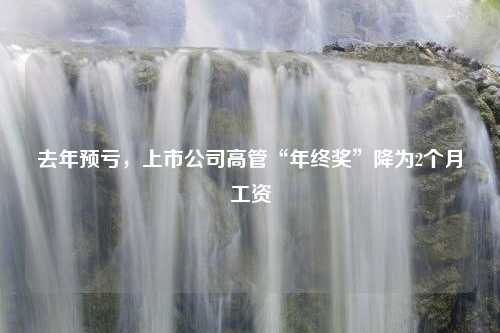 去年预亏，上市公司高管“年终奖”降为2个月工资